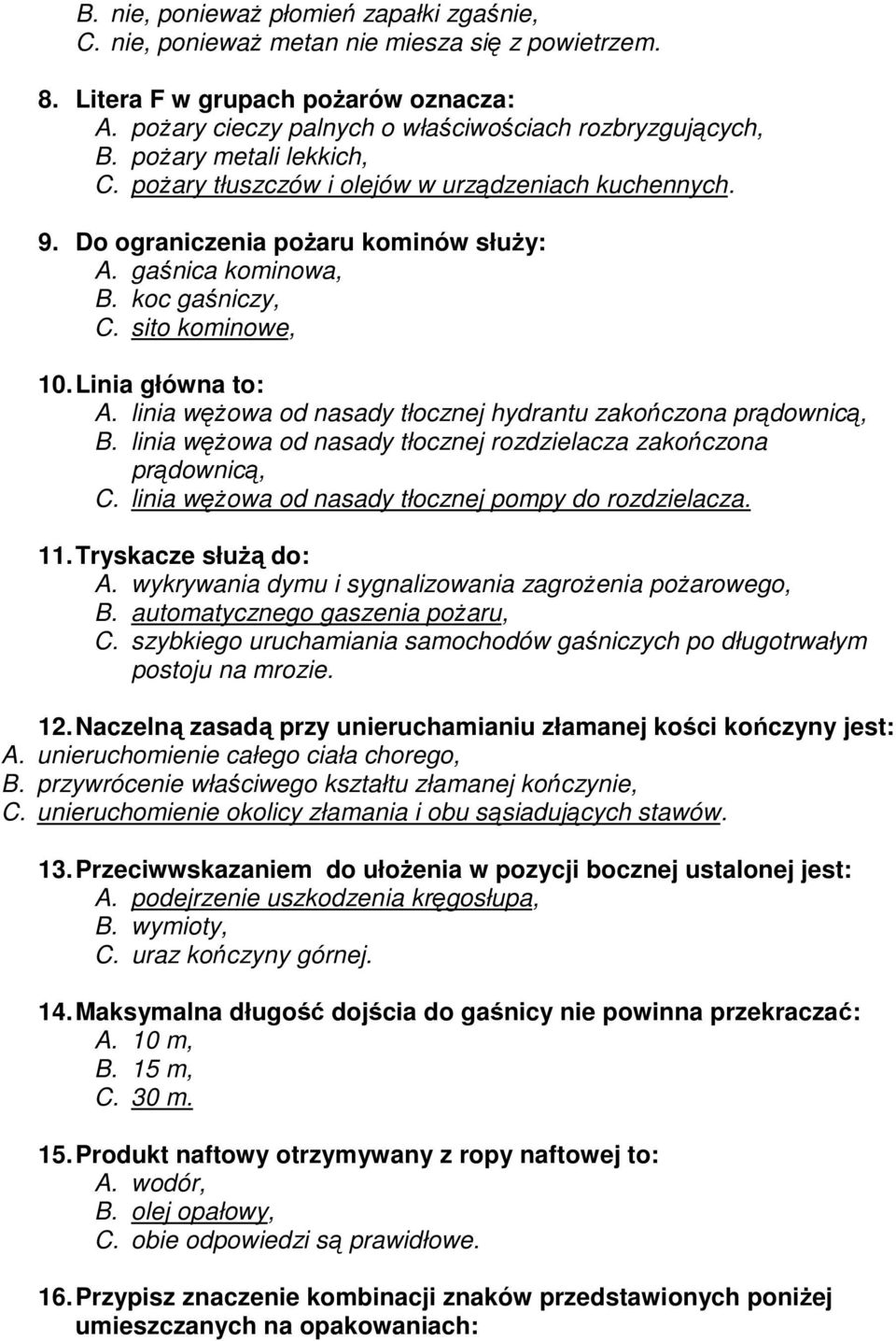 B. nie, ponieważ płomień zapałki zgaśnie,
C. nie, ponieważ metan nie miesza się z powietrzem.

8. Litera F w grupach pożarów oznacza:
A. pożary cieczy palnych o właściwościach rozbryzgujących,
B. pożary metali lekkich,
C. pożary tłuszczów i olejów w urządzeniach kuchennych.

9. Do ograniczenia pożaru kominów służy:
A. gaśnica kominowa,
B. koc gaśniczy,
C. sito kominowe,

10. Linia główna to:
A. linia wężowa od nasady tłocznej hydrantu zakończona prądownicą,
B. linia wężowa od nasady tłocznej rozdzielacza zakończona prądownicą,
C. linia wężowa od nasady tłocznej pompy do rozdzielacza.

11. Tryskacze służą do:
A. wykrywania dymu i sygnalizowania zagrożenia pożarowego,
B. automatycznego gaszenia pożaru,
C. szybkiego uruchamiania samochodów gaśniczych po długotrwałym postoju na mrozie.

12. Naczelną zasadą przy unieruchamianiu złamanej kości kończyny jest:
A. unieruchomienie całego ciała chorego,
B. przywrócenie właściwego kształtu złamanej kończynie,
C. unieruchomienie okolicy złamania i obu sąsiadujących stawów.

13. Przeciwwskazaniem do ułożenia w pozycji bocznej ustalonej jest:
A. podejrzenie uszkodzenia kręgosłupa,
B. wymioty,
C. uraz kończyny górnej.

14. Maksymalna długość dojścia do gaśnicy nie powinna przekraczać:
A. 10 m,
B. 15 m,
C. 30 m.

15. Produkt naftowy otrzymywany z ropy naftowej to:
A. wodór,
B. olej opałowy,
C. obie odpowiedzi są prawidłowe.

16. Przypisz znaczenie kombinacji znaków przedstawionych poniżej umieszczanych na opakowaniach: